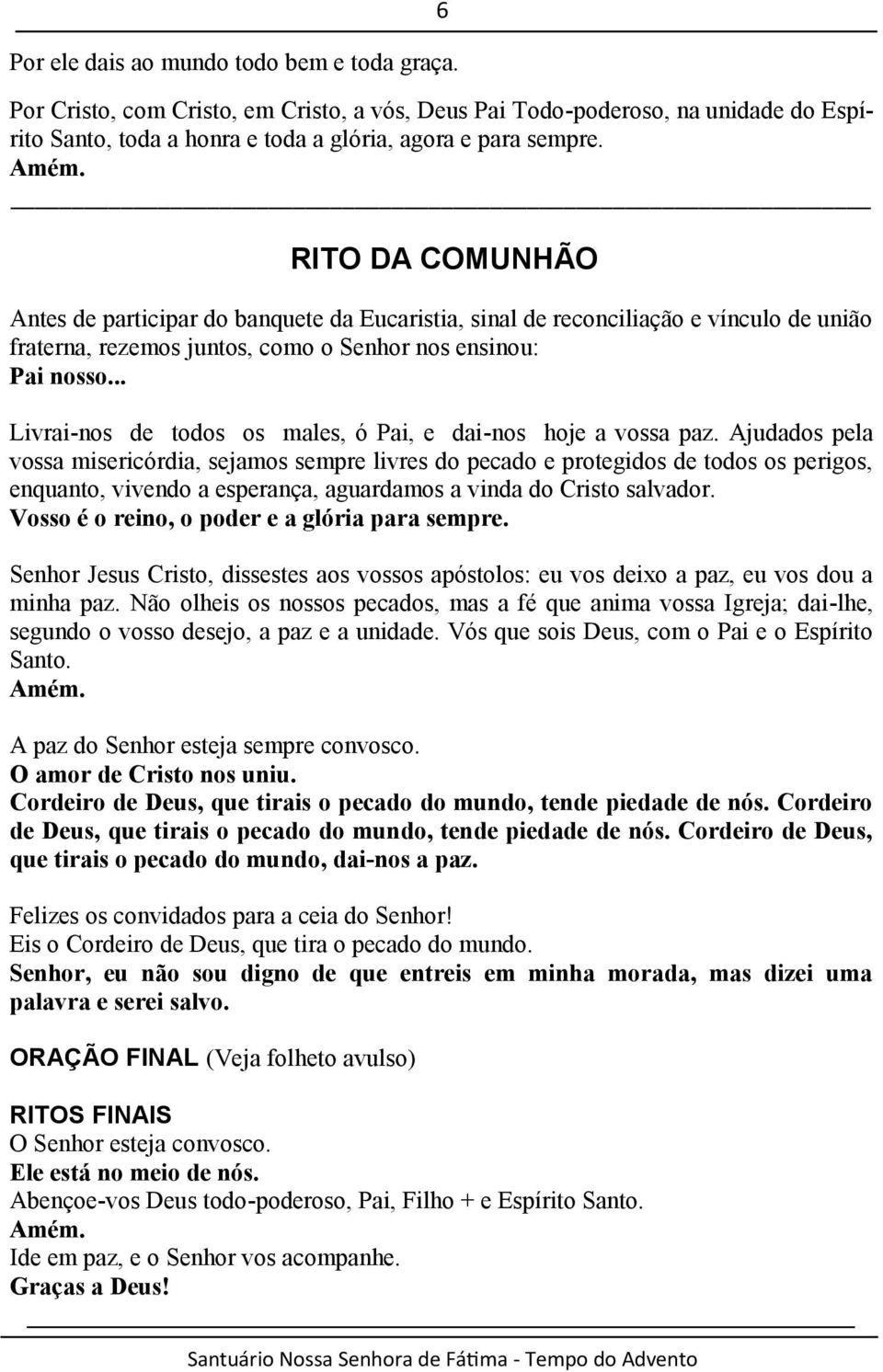 6

Por ele dais ao mundo todo bem e toda graça.

Por Cristo, com Cristo, em Cristo, a vós, Deus Pai Todo-poderoso, na unidade do Espírito Santo, toda a honra e toda a glória, agora e para sempre.
Amém.

RITO DA COMUNHÃO

Antes de participar do banquete da Eucaristia, sinal de reconciliação e vínculo de união fraterna, rezemos juntos, como o Senhor nos ensinou:
Pai nosso...

Livrai-nos de todos os males, ó Pai, e dai-nos hoje a vossa paz. Ajudados pela vossa misericórdia, sejamos sempre livres do pecado e protegidos de todos os perigos, enquanto, vivendo a esperança, aguardamos a vinda do Cristo salvador.
Vosso é o reino, o poder e a glória para sempre.

Senhor Jesus Cristo, dissestes aos vossos apóstolos: eu vos deixo a paz, eu vos dou a minha paz. Não olheis os nossos pecados, mas a fé que anima vossa Igreja; dai-lhe, segundo o vosso desejo, a paz e a unidade. Vós que sois Deus, com o Pai e o Espírito Santo.
Amém.

A paz do Senhor esteja sempre convosco.
O amor de Cristo nos uniu.
Cordeiro de Deus, que tirais o pecado do mundo, tende piedade de nós. Cordeiro de Deus, que tirais o pecado do mundo, tende piedade de nós. Cordeiro de Deus, que tirais o pecado do mundo, dai-nos a paz.

Felizes os convidados para a ceia do Senhor!
Eis o Cordeiro de Deus, que tira o pecado do mundo.
Senhor, eu não sou digno de que entreis em minha morada, mas dizei uma palavra e serei salvo.

ORAÇÃO FINAL (Veja folheto avulso)

RITOS FINAIS
O Senhor esteja convosco.
Ele está no meio de nós.
Abençoe-vos Deus todo-poderoso, Pai, Filho + e Espírito Santo.
Amém.
Ide em paz, e o Senhor vos acompanhe.
Graças a Deus!

Santuário Nossa Senhora de Fátima - Tempo do Advento